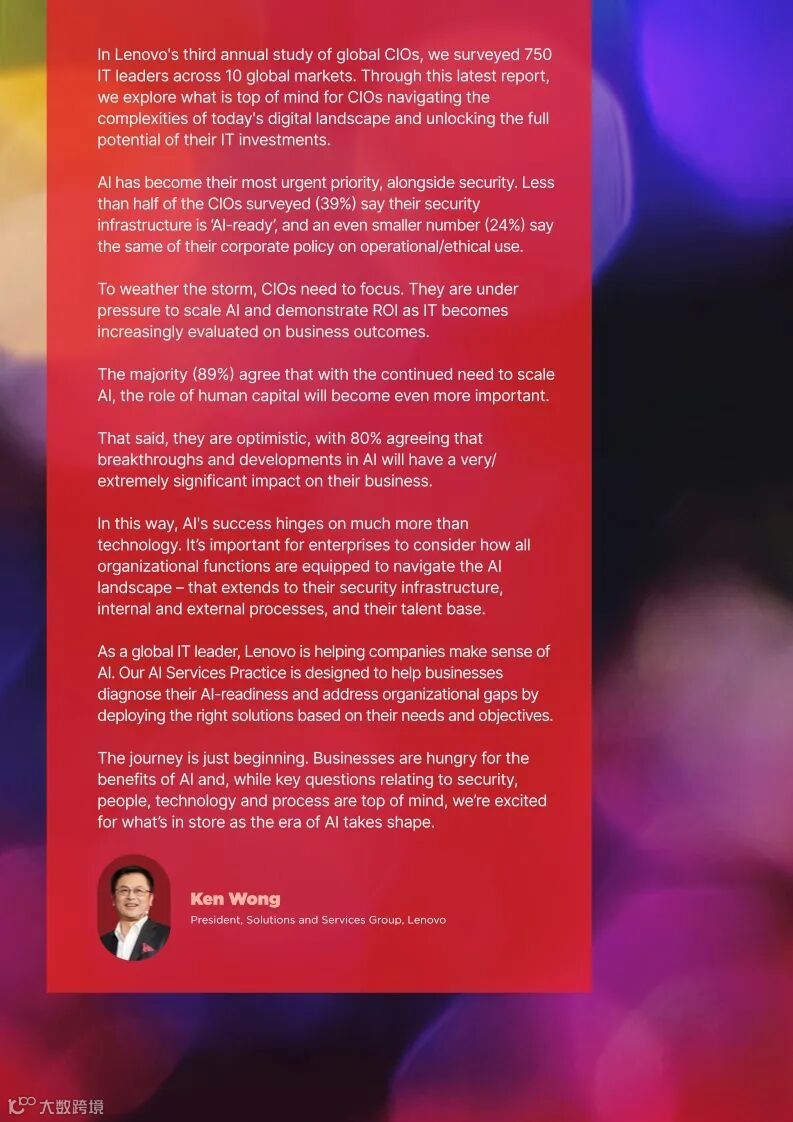 In Lenovo's third annual study of global CIOs, we surveyed 750 IT leaders across 10 global markets. Through this latest report, we explore what is top of mind for CIOs navigating the complexities of today's digital landscape and unlocking the full potential of their IT investments.

AI has become their most urgent priority, alongside security. Less than half of the CIOs surveyed (39%) say their security infrastructure is 'AI-ready', and an even smaller number (24%) say the same of their corporate policy on operational/ethical use.

To weather the storm, CIOs need to focus. They are under pressure to scale AI and demonstrate ROI as IT becomes increasingly evaluated on business outcomes.

The majority (89%) agree that with the continued need to scale AI, the role of human capital will become even more important.

That said, they are optimistic, with 80% agreeing that breakthroughs and developments in AI will have a very/ extremely significant impact on their business.

In this way, AI's success hinges on much more than technology. It's important for enterprises to consider how all organizational functions are equipped to navigate the AI landscape – that extends to their security infrastructure, internal and external processes, and their talent base.

As a global IT leader, Lenovo is helping companies make sense of AI. Our AI Services Practice is designed to help businesses diagnose their AI-readiness and address organizational gaps by deploying the right solutions based on their needs and objectives.

The journey is just beginning. Businesses are hungry for the benefits of AI and, while key questions relating to security, people, technology and process are top of mind, we're excited for what's in store as the era of AI takes shape.

Ken Wong
President, Solutions and Services Group, Lenovo

大数跨境